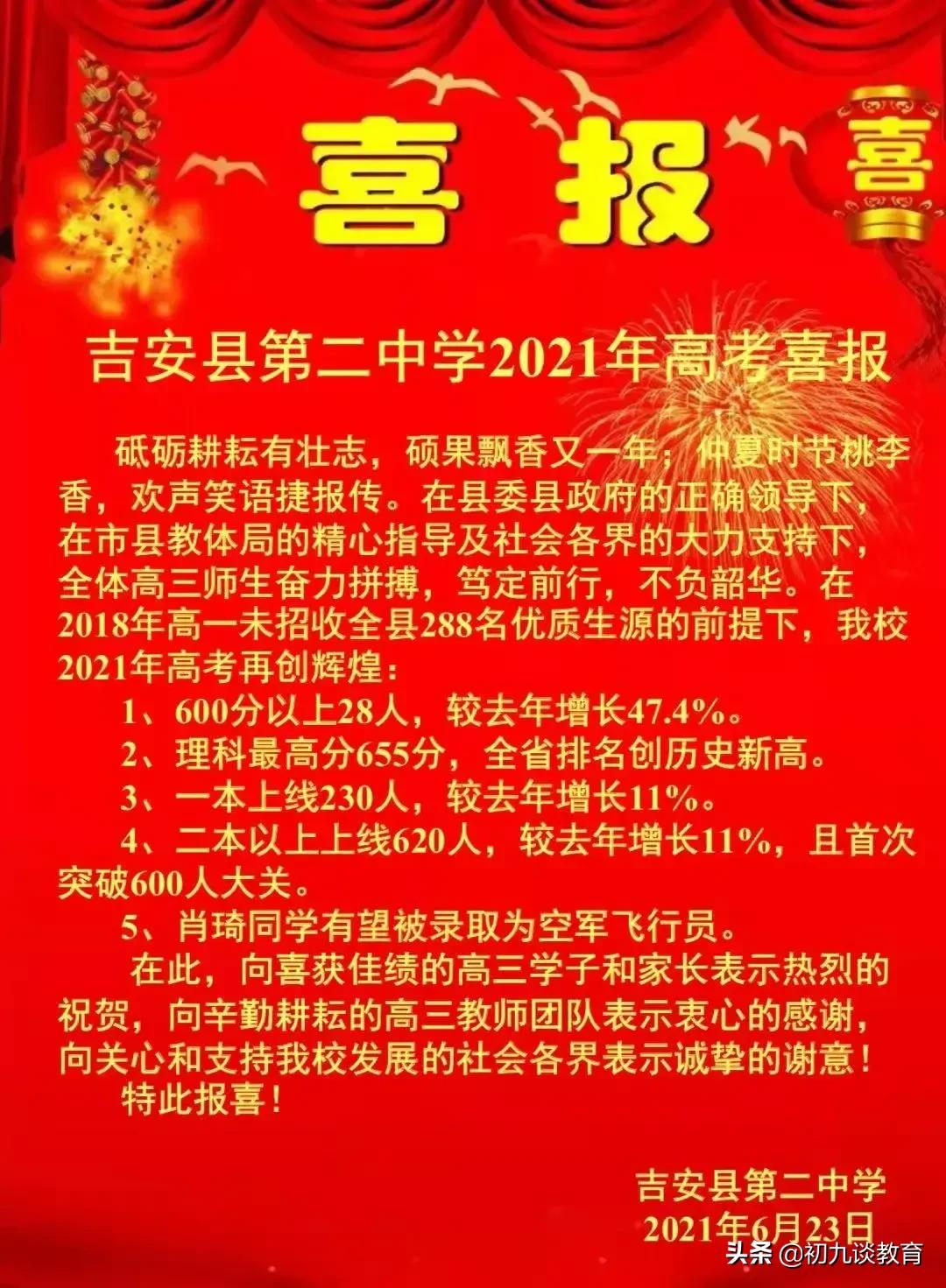 喜报

喜

吉安县第二中学2021年高考喜报

砥砺耕耘有壮志，硕果飘香又一年；仲夏时节桃李香，欢声笑语捷报传。在县委县政府的正确领导下，在市县教体局的精心指导及社会各界的大力支持下，全体高三师生奋力拼搏，笃定前行，不负韶华。在2018年高一未招收全县288名优质生源的前提下，我校2021年高考再创辉煌：

1、600分以上28人，较去年增长47.4%。

2、理科最高分655分，全省排名创历史新高。

3、一本上线230人，较去年增长11%。

4、二本以上上线620人，较去年增长11%，且首次突破600人大关。

5、肖琦同学有望被录取为空军飞行员。

在此，向喜获佳绩的高三学子和家长表示热烈的祝贺，向辛勤耕耘的高三教师团队表示衷心的感谢，向关心和支持我校发展的社会各界表示诚挚的谢意！

特此报喜！

吉安县第二中学
2021年6月23日

头条 @初九谈教育